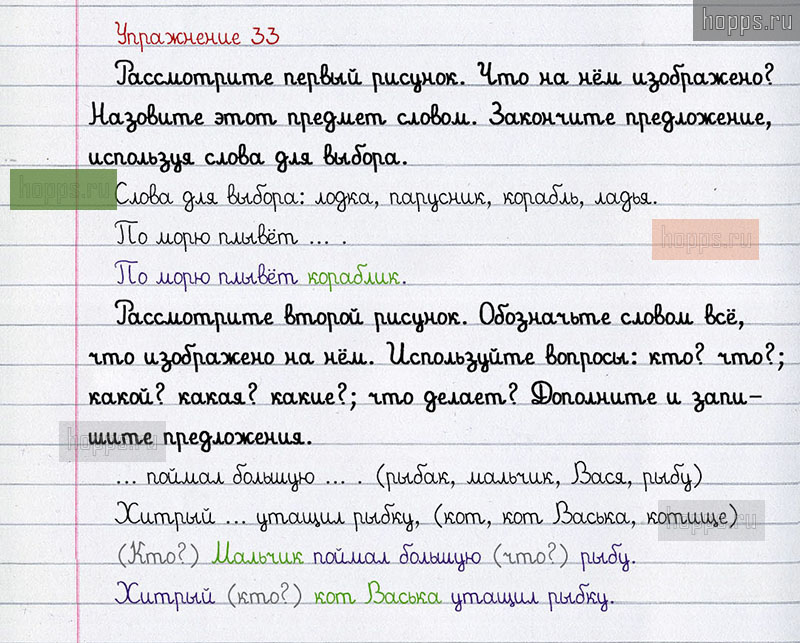 hopps.ru

Упражнение 33

Рассмотрите первый рисунок. Что на нём изображено? Назовите этот предмет словом. Закончите предложение, используя слова для выбора.

hopps.ru

Слова для выбора: лодка, парусник, корабль, ладья.

По морю плывёт … .

hopps.ru

По морю плывёт кораблик.

Рассмотрите второй рисунок. Обозначьте словом всё, что изображено на нём. Используйте вопросы: кто? что?; какой? какая? какие?; что делает? Дополните и запишите предложения.

hopps.ru

… поймал большую … . (рыбак, мальчик, Вася, рыбу)

Хитрый … утащил рыбку, (кот, кот Васька, котище)

hopps.ru

(Кто?) Мальчик поймал большую (что?) рыбу.

Хитрый (кто?) кот Васька утащил рыбку.